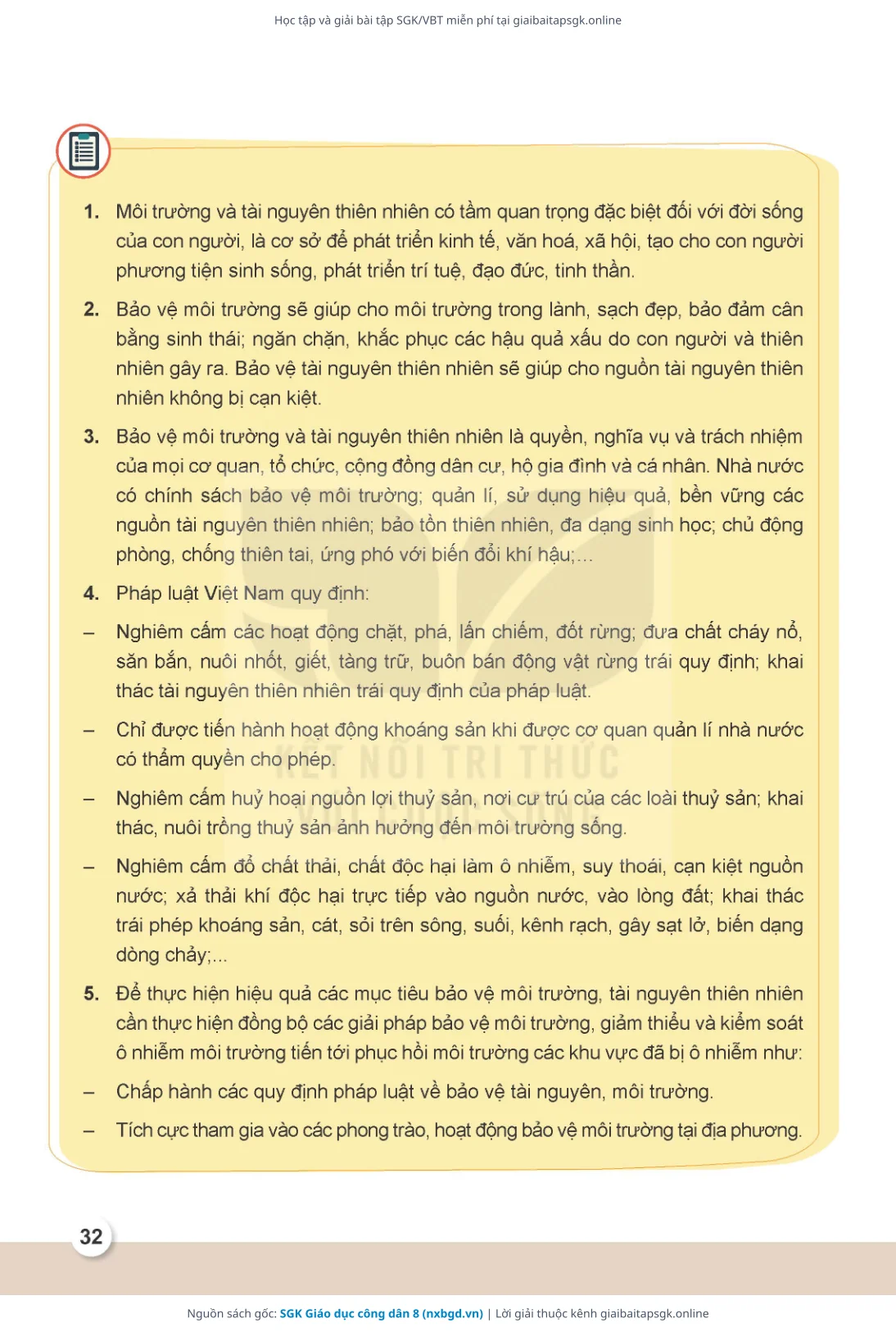 Học tập và giải bài tập SGK/VBT miễn phí tại giaibaitapsgk.online

1. Môi trường và tài nguyên thiên nhiên có tầm quan trọng đặc biệt đối với đời sống của con người, là cơ sở để phát triển kinh tế, văn hoá, xã hội, tạo cho con người phương tiện sinh sống, phát triển trí tuệ, đạo đức, tinh thần.

2. Bảo vệ môi trường sẽ giúp cho môi trường trong lành, sạch đẹp, bảo đảm cân bằng sinh thái; ngăn chặn, khắc phục các hậu quả xấu do con người và thiên nhiên gây ra. Bảo vệ tài nguyên thiên nhiên sẽ giúp cho nguồn tài nguyên thiên nhiên không bị cạn kiệt.

3. Bảo vệ môi trường và tài nguyên thiên nhiên là quyền, nghĩa vụ và trách nhiệm của mọi cơ quan, tổ chức, cộng đồng dân cư, hộ gia đình và cá nhân. Nhà nước có chính sách bảo vệ môi trường; quản lí, sử dụng hiệu quả, bền vững các nguồn tài nguyên thiên nhiên; bảo tồn thiên nhiên, đa dạng sinh học; chủ động phòng, chống thiên tai, ứng phó với biến đổi khí hậu;...

4. Pháp luật Việt Nam quy định:

– Nghiêm cấm các hoạt động chặt, phá, lấn chiếm, đốt rừng; đưa chất cháy nổ, săn bắn, nuôi nhốt, giết, tàng trữ, buôn bán động vật rừng trái quy định; khai thác tài nguyên thiên nhiên trái quy định của pháp luật.

– Chỉ được tiến hành hoạt động khoáng sản khi được cơ quan quản lí nhà nước có thẩm quyền cho phép.

– Nghiêm cấm huỷ hoại nguồn lợi thuỷ sản, nơi cư trú của các loài thuỷ sản; khai thác, nuôi trồng thuỷ sản ảnh hưởng đến môi trường sống.

– Nghiêm cấm đổ chất thải, chất độc hại làm ô nhiễm, suy thoái, cạn kiệt nguồn nước; xả thải khí độc hại trực tiếp vào nguồn nước, vào lòng đất; khai thác trái phép khoáng sản, cát, sỏi trên sông, suối, kênh rạch, gây sạt lở, biến dạng dòng chảy;...

5. Để thực hiện hiệu quả các mục tiêu bảo vệ môi trường, tài nguyên thiên nhiên cần thực hiện đồng bộ các giải pháp bảo vệ môi trường, giảm thiểu và kiểm soát ô nhiễm môi trường tiến tới phục hồi môi trường các khu vực đã bị ô nhiễm như:

– Chấp hành các quy định pháp luật về bảo vệ tài nguyên, môi trường.

– Tích cực tham gia vào các phong trào, hoạt động bảo vệ môi trường tại địa phương.

KẾT NỐI TRI THỨC VỚI CUỘC SỐNG

32

Nguồn sách gốc: SGK Giáo dục công dân 8 (nxbgd.vn) | Lời giải thuộc kênh giaibaitapsgk.online